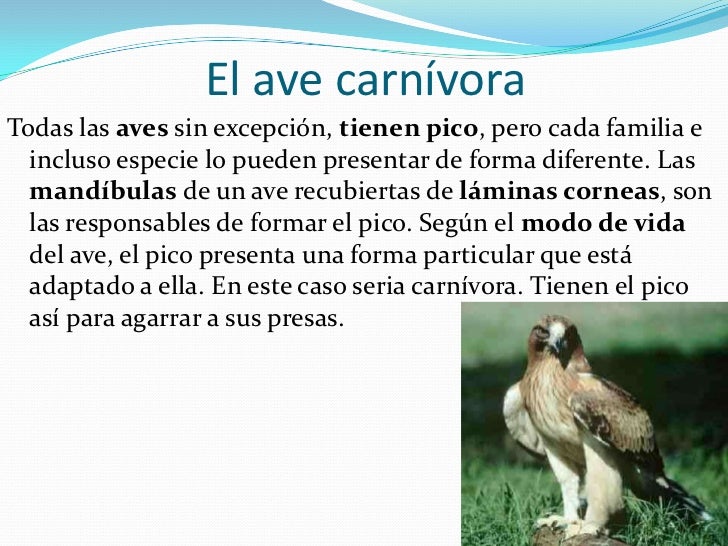 El ave carnívora

Todas las aves sin excepción, tienen pico, pero cada familia e incluso especie lo pueden presentar de forma diferente. Las mandíbulas de un ave recubiertas de láminas corneas, son las responsables de formar el pico. Según el modo de vida del ave, el pico presenta una forma particular que está adaptado a ella. En este caso seria carnívora. Tienen el pico así para agarrar a sus presas.